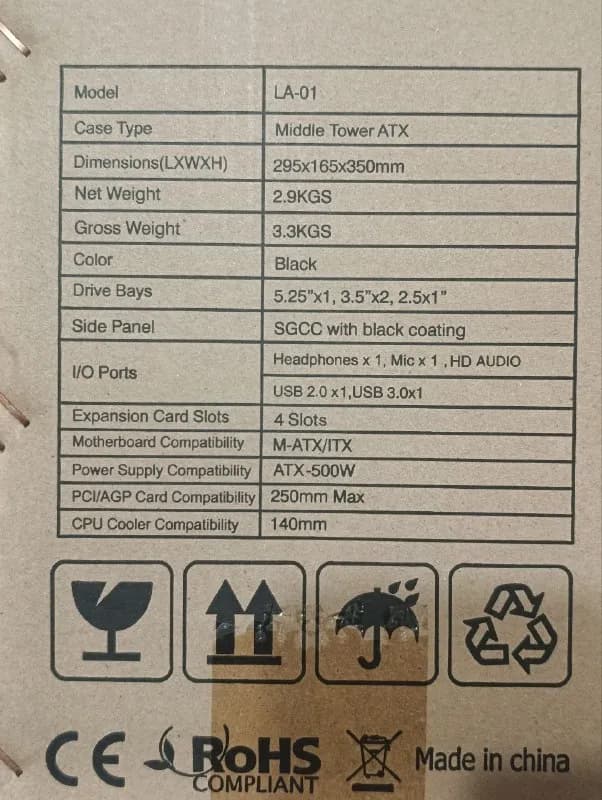 | Model | LA-01 |
|---|---|
| Case Type | Middle Tower ATX |
| Dimensions(LXWXH) | 295x165x350mm |
| Net Weight | 2.9KGS |
| Gross Weight | 3.3KGS |
| Color | Black |
| Drive Bays | 5.25"x1, 3.5"x2, 2.5x1" |
| Side Panel | SGCC with black coating |
| I/O Ports | Headphones x 1, Mic x 1 , HD AUDIO |
| | USB 2.0 x1,USB 3.0x1 |
| Expansion Card Slots | 4 Slots |
| Motherboard Compatibility | M-ATX/ITX |
| Power Supply Compatibility | ATX-500W |
| PCI/AGP Card Compatibility | 250mm Max |
| CPU Cooler Compatibility | 140mm |

CE RoHS COMPLIANT Made in china